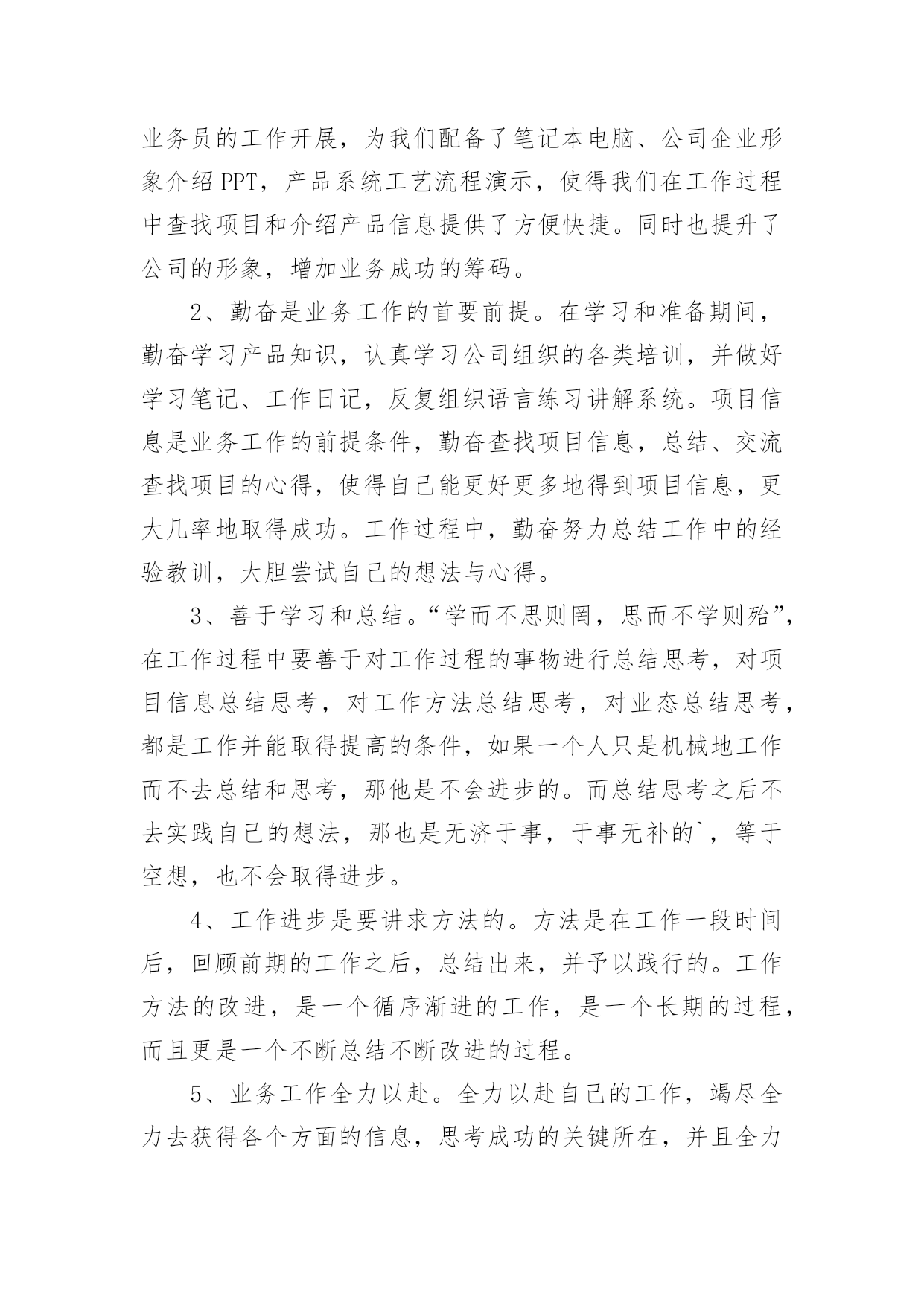 业务员的工作开展，为我们配备了笔记本电脑、公司企业形象介绍PPT，产品系统工艺流程演示，使得我们在工作过程中查找项目和介绍产品信息提供了方便快捷。同时也提升了公司的形象，增加业务成功的筹码。

2、勤奋是业务工作的首要前提。在学习和准备期间，勤奋学习产品知识，认真学习公司组织的各类培训，并做好学习笔记、工作日记，反复组织语言练习讲解系统。项目信息是业务工作的前提条件，勤奋查找项目信息，总结、交流查找项目的心得，使得自己能更好更多地得到项目信息，更大几率地取得成功。工作过程中，勤奋努力总结工作中的经验教训，大胆尝试自己的想法与心得。

3、善于学习和总结。“学而不思则罔，思而不学则殆”，在工作过程中要善于对工作过程的事物进行总结思考，对项目信息总结思考，对工作方法总结思考，对业态总结思考，都是工作并能取得提高的条件，如果一个人只是机械地工作而不去总结和思考，那他是不会进步的。而总结思考之后不去实践自己的想法，那也是无济于事，于事无补的`，等于空想，也不会取得进步。

4、工作进步是要讲求方法的。方法是在工作一段时间后，回顾前期的工作之后，总结出来，并予以践行的。工作方法的改进，是一个循序渐进的工作，是一个长期的过程，而且更是一个不断总结不断改进的过程。

5、业务工作全力以赴。全力以赴自己的工作，竭尽全力去获得各个方面的信息，思考成功的关键所在，并且全力